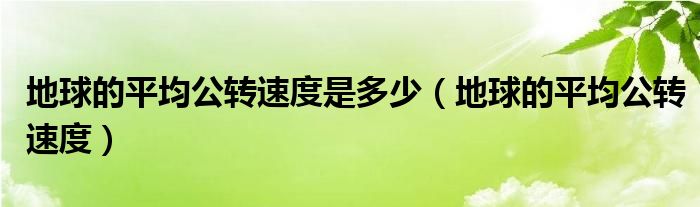 地球的平均公转速度是多少（地球的平均公转速度）